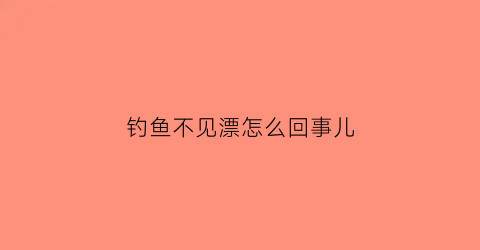 钓鱼不见漂怎么回事儿